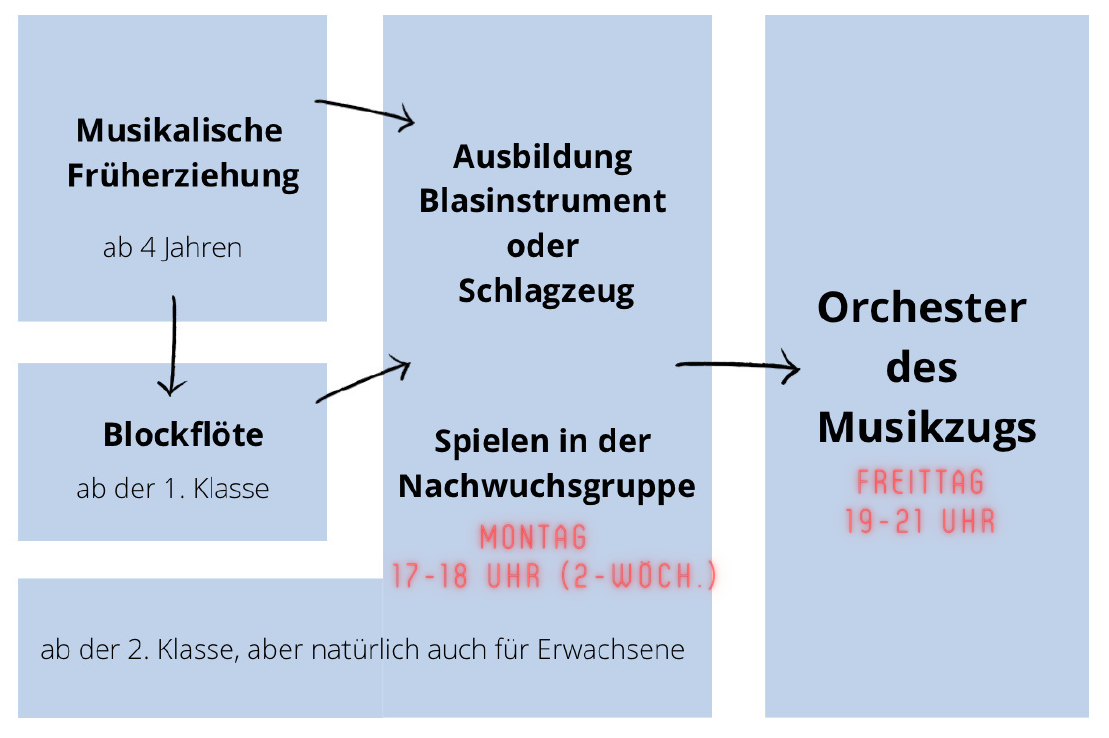 Musikalische Früherziehung

ab 4 Jahren

Blockflöte

ab der 1. Klasse

Ausbildung Blasinstrument oder Schlagzeug

Spielen in der Nachwuchsgruppe

MONTAG
17-18 UHR (2-WÖCH.)

ab der 2. Klasse, aber natürlich auch für Erwachsene

Orchester des Musikzugs

FREITTAG
19-21 UHR